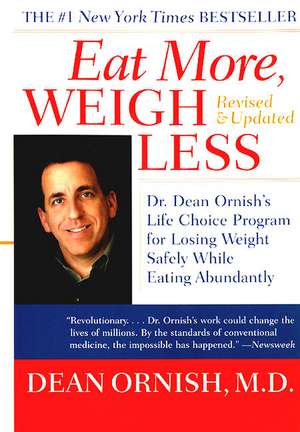 THE #1 New York Times BESTSELLER

Eat More, WEIGH LESS

Revised & Updated

Dr. Dean Ornish's Life Choice Program for Losing Weight Safely While Eating Abundantly

"Revolutionary. . . . Dr. Ornish's work could change the lives of millions. By the standards of conventional medicine, the impossible has happened." —Newsweek

DEAN ORNISH, M.D.